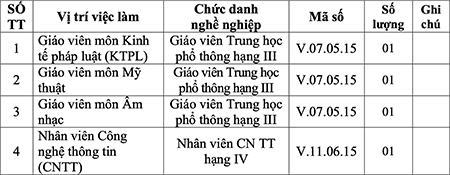 | SỐ TT | Vị trí việc làm | Chức danh nghề nghiệp | Mã số | Số lượng | Ghi chú |
|---|---|---|---|---|---|
| 1 | Giáo viên môn Kinh tế pháp luật (KTPL) | Giáo viên Trung học phổ thông hạng III | V.07.05.15 | 01 | |
| 2 | Giáo viên môn Mỹ thuật | Giáo viên Trung học phổ thông hạng III | V.07.05.15 | 01 | |
| 3 | Giáo viên môn Âm nhạc | Giáo viên Trung học phổ thông hạng III | V.07.05.15 | 01 | |
| 4 | Nhân viên Công nghệ thông tin (CNTT) | Nhân viên CN TT hạng IV | V.11.06.15 | 01 | |